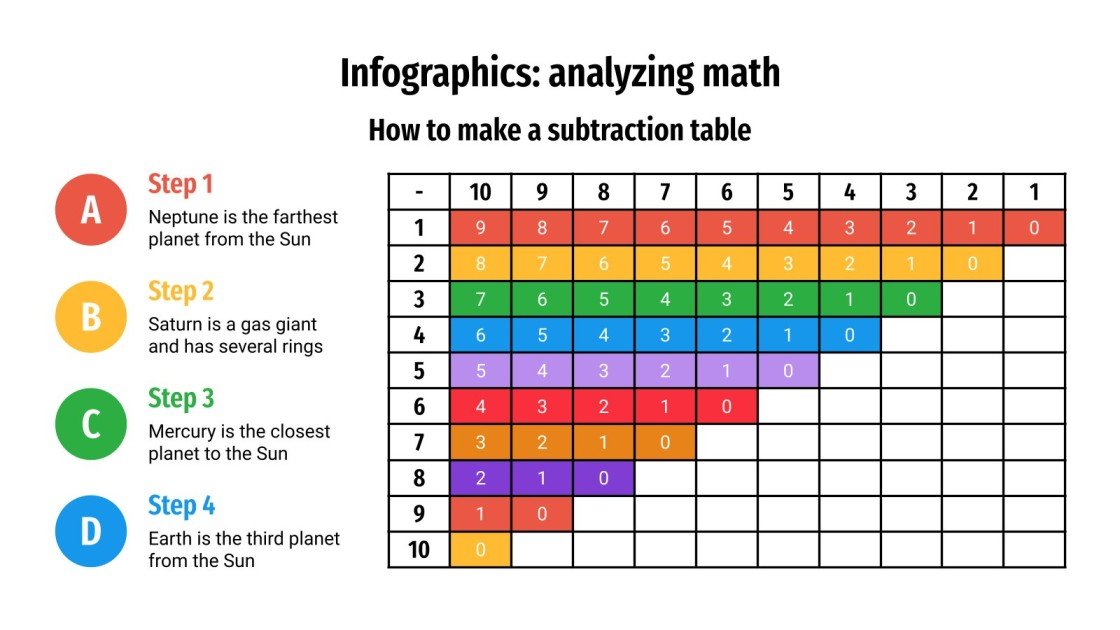 Infographics: analyzing math

How to make a subtraction table

A

Step 1

Neptune is the farthest planet from the Sun

B

Step 2

Saturn is a gas giant and has several rings

C

Step 3

Mercury is the closest planet to the Sun

D

Step 4

Earth is the third planet from the Sun

| - | 10 | 9 | 8 | 7 | 6 | 5 | 4 | 3 | 2 | 1 |
|---|---|---|---|---|---|---|---|---|---|---|
| 1 | 9 | 8 | 7 | 6 | 5 | 4 | 3 | 2 | 1 | 0 |
| 2 | 8 | 7 | 6 | 5 | 4 | 3 | 2 | 1 | 0 | |
| 3 | 7 | 6 | 5 | 4 | 3 | 2 | 1 | 0 | | |
| 4 | 6 | 5 | 4 | 3 | 2 | 1 | 0 | | | |
| 5 | 5 | 4 | 3 | 2 | 1 | 0 | | | | |
| 6 | 4 | 3 | 2 | 1 | 0 | | | | | |
| 7 | 3 | 2 | 1 | 0 | | | | | | |
| 8 | 2 | 1 | 0 | | | | | | | |
| 9 | 1 | 0 | | | | | | | | |
| 10 | 0 | | | | | | | | | |